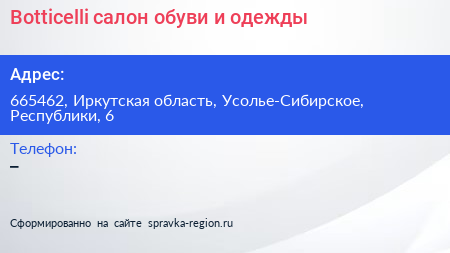 Botticelli салон обуви и одежды

Адрес:

665462, Иркутская область, Усолье-Сибирское, Республики, 6

Телефон:

–

Сформированно на сайте spravka-region.ru